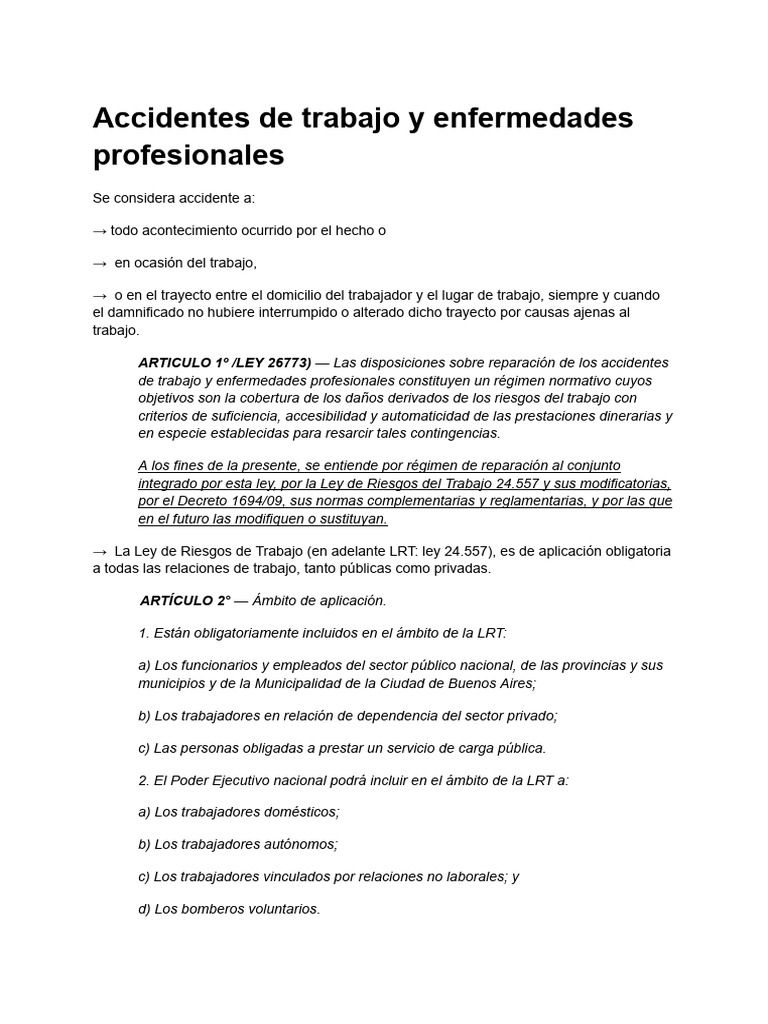 Accidentes de trabajo y enfermedades profesionales

Se considera accidente a:

→ todo acontecimiento ocurrido por el hecho o

→ en ocasión del trabajo,

→ o en el trayecto entre el domicilio del trabajador y el lugar de trabajo, siempre y cuando el damnificado no hubiere interrumpido o alterado dicho trayecto por causas ajenas al trabajo.

ARTICULO 1º /LEY 26773) — Las disposiciones sobre reparación de los accidentes de trabajo y enfermedades profesionales constituyen un régimen normativo cuyos objetivos son la cobertura de los daños derivados de los riesgos del trabajo con criterios de suficiencia, accesibilidad y automaticidad de las prestaciones dinerarias y en especie establecidas para resarcir tales contingencias.

A los fines de la presente, se entiende por régimen de reparación al conjunto integrado por esta ley, por la Ley de Riesgos del Trabajo 24.557 y sus modificatorias, por el Decreto 1694/09, sus normas complementarias y reglamentarias, y por las que en el futuro las modifiquen o sustituyan.

→ La Ley de Riesgos de Trabajo (en adelante LRT: ley 24.557), es de aplicación obligatoria a todas las relaciones de trabajo, tanto públicas como privadas.

ARTÍCULO 2° — Ámbito de aplicación.

1. Están obligatoriamente incluidos en el ámbito de la LRT:

a) Los funcionarios y empleados del sector público nacional, de las provincias y sus municipios y de la Municipalidad de la Ciudad de Buenos Aires;

b) Los trabajadores en relación de dependencia del sector privado;

c) Las personas obligadas a prestar un servicio de carga pública.

2. El Poder Ejecutivo nacional podrá incluir en el ámbito de la LRT a:

a) Los trabajadores domésticos;

b) Los trabajadores autónomos;

c) Los trabajadores vinculados por relaciones no laborales; y

d) Los bomberos voluntarios.